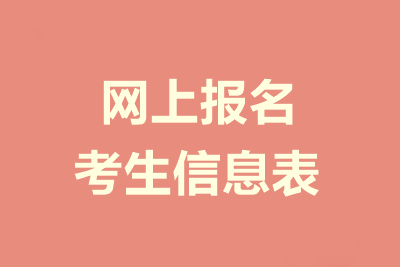 网上报名
考生信息表